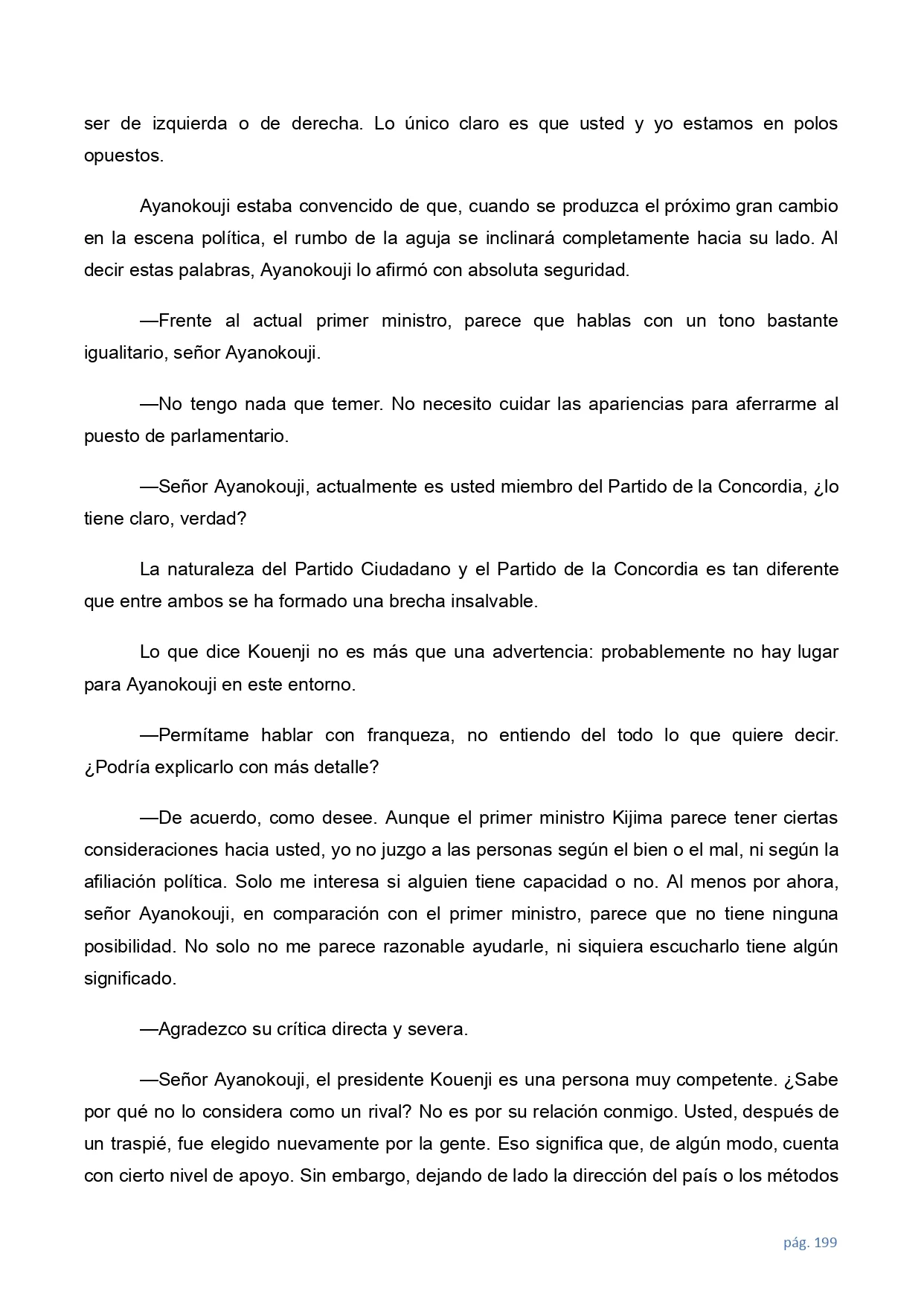 ser de izquierda o de derecha. Lo único claro es que usted y yo estamos en polos opuestos.

Ayanokouji estaba convencido de que, cuando se produzca el próximo gran cambio en la escena política, el rumbo de la aguja se inclinará completamente hacia su lado. Al decir estas palabras, Ayanokouji lo afirmó con absoluta seguridad.

—Frente al actual primer ministro, parece que hablas con un tono bastante igualitario, señor Ayanokouji.

—No tengo nada que temer. No necesito cuidar las apariencias para aferrarme al puesto de parlamentario.

—Señor Ayanokouji, actualmente es usted miembro del Partido de la Concordia, ¿lo tiene claro, verdad?

La naturaleza del Partido Ciudadano y el Partido de la Concordia es tan diferente que entre ambos se ha formado una brecha insalvable.

Lo que dice Kouenji no es más que una advertencia: probablemente no hay lugar para Ayanokouji en este entorno.

—Permítame hablar con franqueza, no entiendo del todo lo que quiere decir. ¿Podría explicarlo con más detalle?

—De acuerdo, como desee. Aunque el primer ministro Kijima parece tener ciertas consideraciones hacia usted, yo no juzgo a las personas según el bien o el mal, ni según la afiliación política. Solo me interesa si alguien tiene capacidad o no. Al menos por ahora, señor Ayanokouji, en comparación con el primer ministro, parece que no tiene ninguna posibilidad. No solo no me parece razonable ayudarle, ni siquiera escucharlo tiene algún significado.

—Agradezco su crítica directa y severa.

—Señor Ayanokouji, el presidente Kouenji es una persona muy competente. ¿Sabe por qué no lo considera como un rival? No es por su relación conmigo. Usted, después de un traspié, fue elegido nuevamente por la gente. Eso significa que, de algún modo, cuenta con cierto nivel de apoyo. Sin embargo, dejando de lado la dirección del país o los métodos

pág. 199